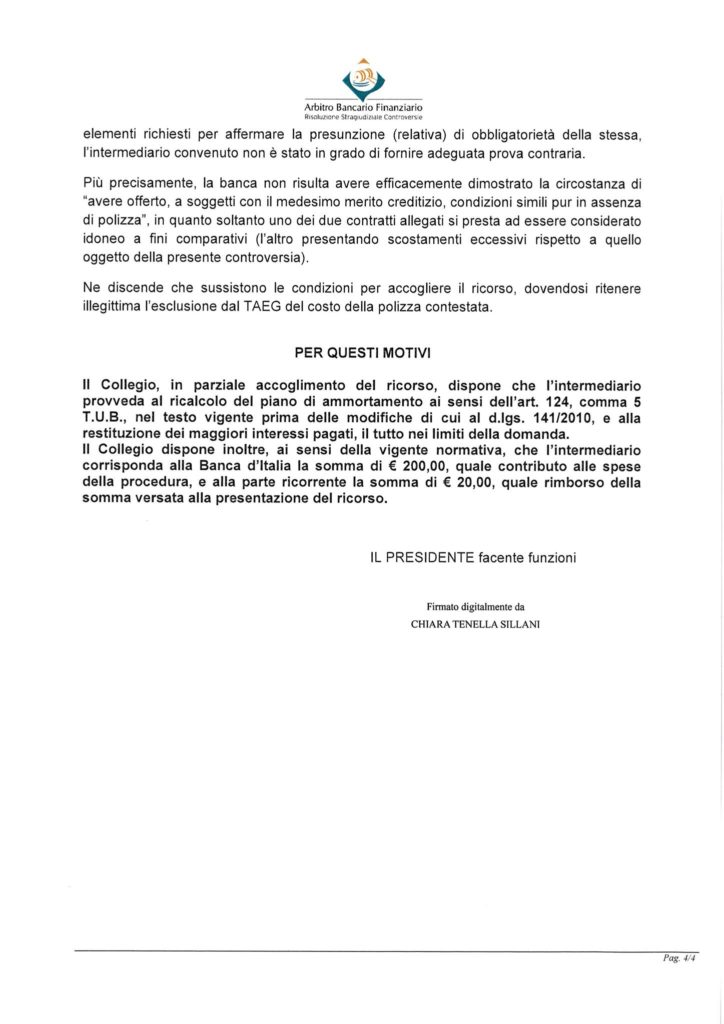 Arbitro Bancario Finanziario
Risoluzione Stragiudiziale Controversie

elementi richiesti per affermare la presunzione (relativa) di obbligatorietà della stessa, l'intermediario convenuto non è stato in grado di fornire adeguata prova contraria.

Più precisamente, la banca non risulta avere efficacemente dimostrato la circostanza di "avere offerto, a soggetti con il medesimo merito creditizio, condizioni simili pur in assenza di polizza", in quanto soltanto uno dei due contratti allegati si presta ad essere considerato idoneo a fini comparativi (l'altro presentando scostamenti eccessivi rispetto a quello oggetto della presente controversia).

Ne discende che sussistono le condizioni per accogliere il ricorso, dovendosi ritenere illegittima l'esclusione dal TAEG del costo della polizza contestata.

PER QUESTI MOTIVI

Il Collegio, in parziale accoglimento del ricorso, dispone che l'intermediario provveda al ricalcolo del piano di ammortamento ai sensi dell'art. 124, comma 5 T.U.B., nel testo vigente prima delle modifiche di cui al d.lgs. 141/2010, e alla restituzione dei maggiori interessi pagati, il tutto nei limiti della domanda.
Il Collegio dispone inoltre, ai sensi della vigente normativa, che l'intermediario corrisponda alla Banca d'Italia la somma di € 200,00, quale contributo alle spese della procedura, e alla parte ricorrente la somma di € 20,00, quale rimborso della somma versata alla presentazione del ricorso.

IL PRESIDENTE facente funzioni

Firmato digitalmente da
CHIARA TENELLA SILLANI

Pag. 4/4